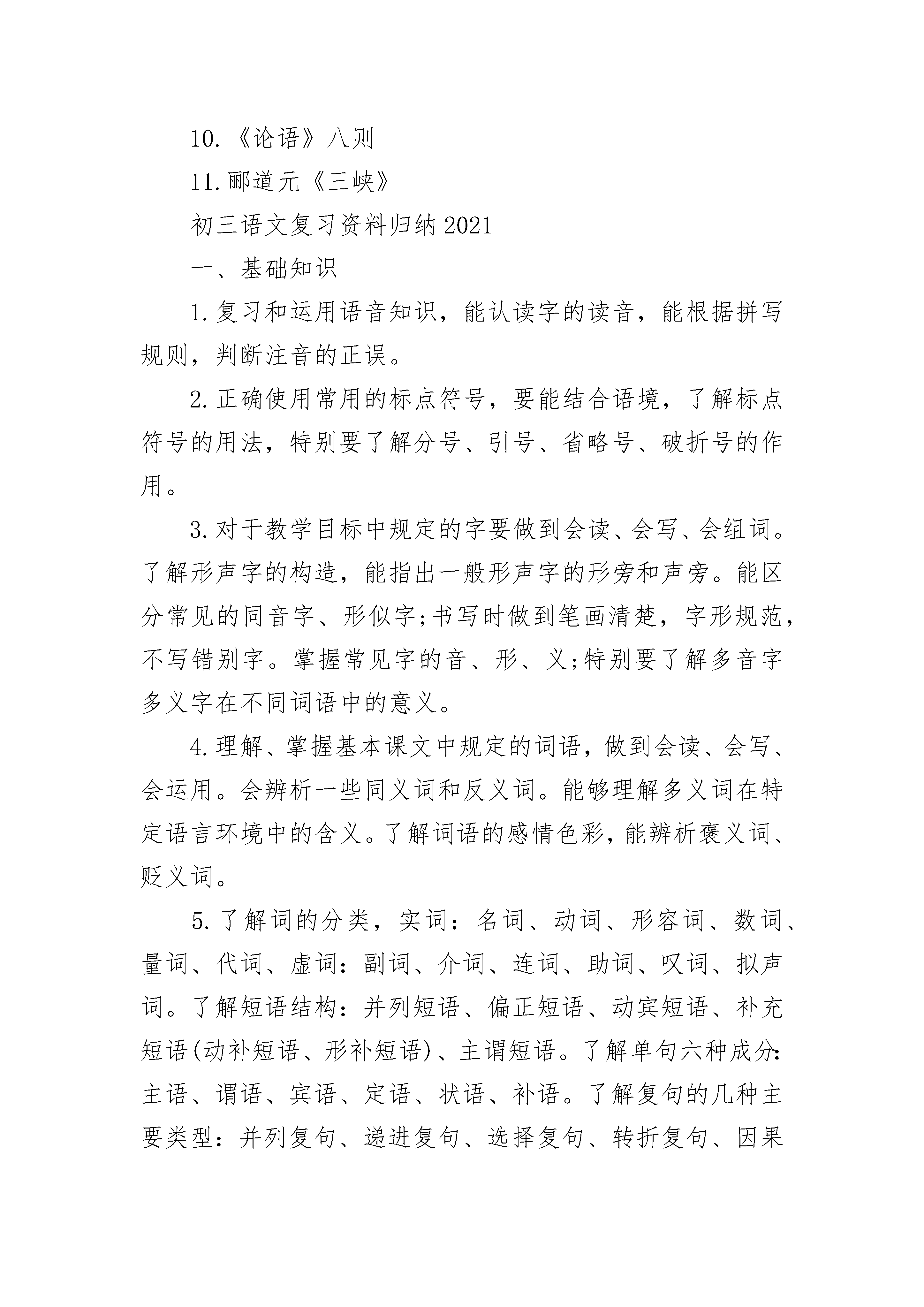 10.《论语》八则

11.郦道元《三峡》

初三语文复习资料归纳2021

一、基础知识

1.复习和运用语音知识，能认读字的读音，能根据拼写规则，判断注音的正误。

2.正确使用常用的标点符号，要能结合语境，了解标点符号的用法，特别要了解分号、引号、省略号、破折号的作用。

3.对于教学目标中规定的字要做到会读、会写、会组词。了解形声字的构造，能指出一般形声字的形旁和声旁。能区分常见的同音字、形似字;书写时做到笔画清楚，字形规范，不写错别字。掌握常见字的音、形、义;特别要了解多音字多义字在不同词语中的意义。

4.理解、掌握基本课文中规定的词语，做到会读、会写、会运用。会辨析一些同义词和反义词。能够理解多义词在特定语言环境中的含义。了解词语的感情色彩，能辨析褒义词、贬义词。

5.了解词的分类，实词：名词、动词、形容词、数词、量词、代词、虚词：副词、介词、连词、助词、叹词、拟声词。了解短语结构：并列短语、偏正短语、动宾短语、补充短语(动补短语、形补短语)、主谓短语。了解单句六种成分:主语、谓语、宾语、定语、状语、补语。了解复句的几种主要类型：并列复句、递进复句、选择复句、转折复句、因果